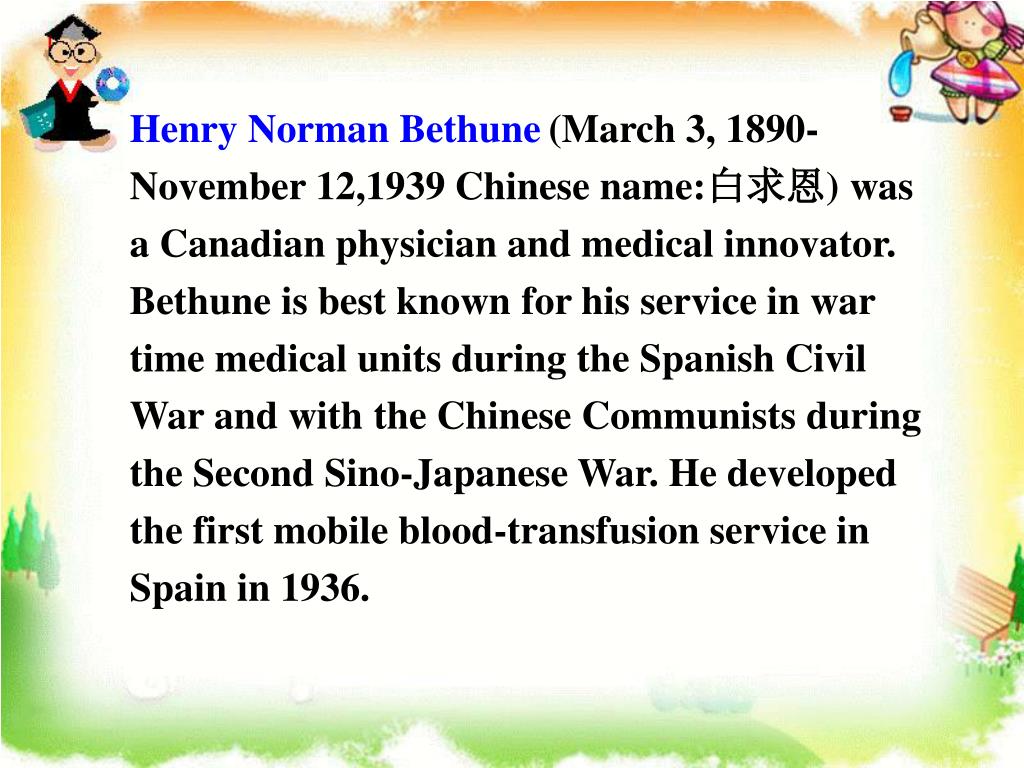 Henry Norman Bethune (March 3, 1890-November 12,1939 Chinese name:白求恩) was a Canadian physician and medical innovator. Bethune is best known for his service in war time medical units during the Spanish Civil War and with the Chinese Communists during the Second Sino-Japanese War. He developed the first mobile blood-transfusion service in Spain in 1936.